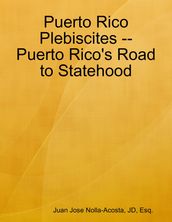 Puerto Rico Plebiscites -- Puerto Rico's Road to Statehood

Juan Jose Nolla-Acosta, JD, Esq.